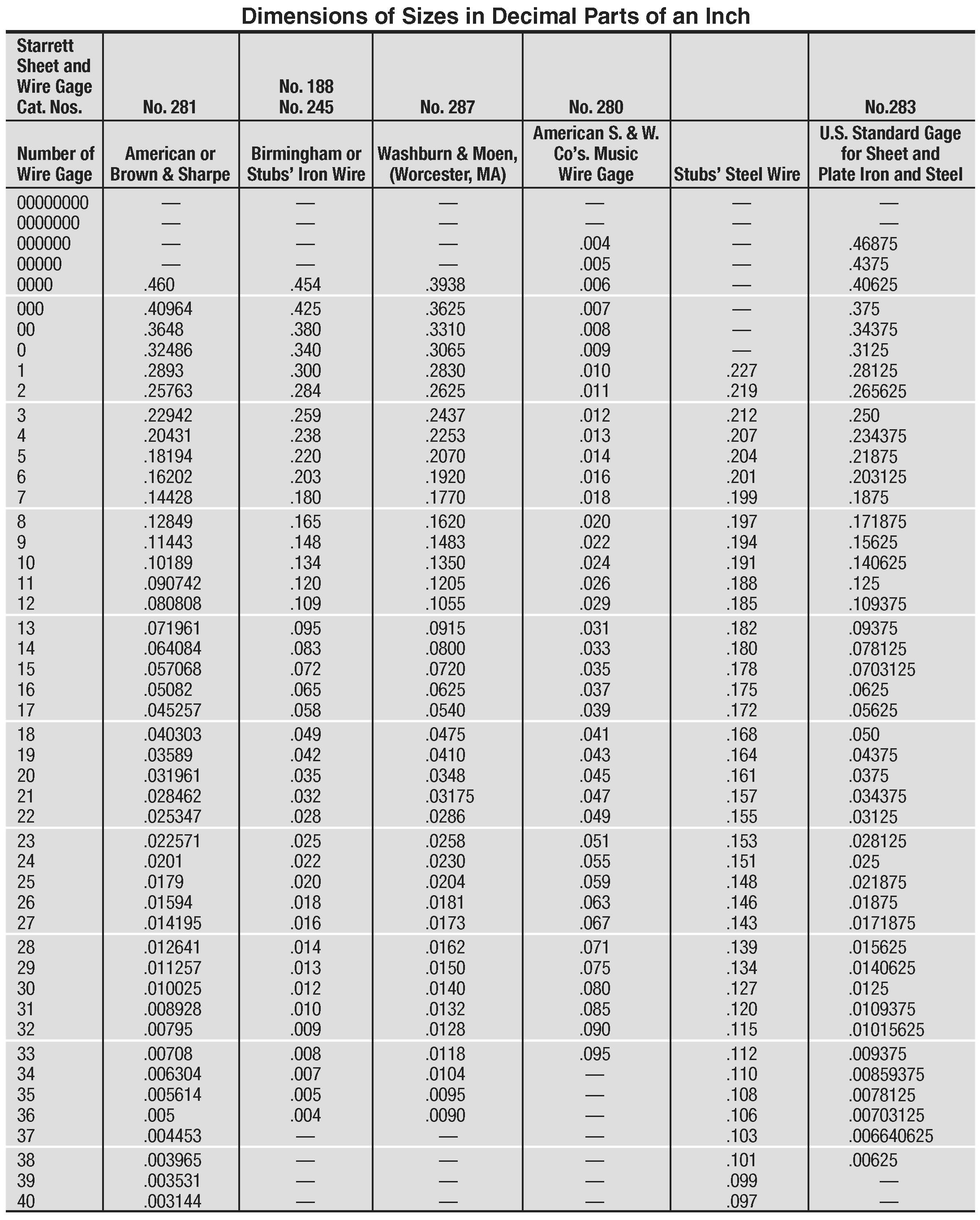 Dimensions of Sizes in Decimal Parts of an Inch

| Starrett Sheet and Wire Gage Cat. Nos. | No. 281 | No. 188 No. 245 | No. 287 | No. 280 | | No.283 |
|---|---|---|---|---|---|---|
| Number of Wire Gage | American or Brown & Sharpe | Birmingham or Stubs' Iron Wire | Washburn & Moen, (Worcester, MA) | American S. & W. Co's. Music Wire Gage | Stubs' Steel Wire | U.S. Standard Gage for Sheet and Plate Iron and Steel |
| 00000000 | — | — | — | — | — | — |
| 0000000 | — | — | — | — | — | — |
| 000000 | — | — | — | .004 | — | .46875 |
| 00000 | — | — | — | .005 | — | .4375 |
| 0000 | .460 | .454 | .3938 | .006 | — | .40625 |
| 000 | .40964 | .425 | .3625 | .007 | — | .375 |
| 00 | .3648 | .380 | .3310 | .008 | — | .34375 |
| 0 | .32486 | .340 | .3065 | .009 | — | .3125 |
| 1 | .2893 | .300 | .2830 | .010 | .227 | .28125 |
| 2 | .25763 | .284 | .2625 | .011 | .219 | .265625 |
| 3 | .22942 | .259 | .2437 | .012 | .212 | .250 |
| 4 | .20431 | .238 | .2253 | .013 | .207 | .234375 |
| 5 | .18194 | .220 | .2070 | .014 | .204 | .21875 |
| 6 | .16202 | .203 | .1920 | .016 | .201 | .203125 |
| 7 | .14428 | .180 | .1770 | .018 | .199 | .1875 |
| 8 | .12849 | .165 | .1620 | .020 | .197 | .171875 |
| 9 | .11443 | .148 | .1483 | .022 | .194 | .15625 |
| 10 | .10189 | .134 | .1350 | .024 | .191 | .140625 |
| 11 | .090742 | .120 | .1205 | .026 | .188 | .125 |
| 12 | .080808 | .109 | .1055 | .029 | .185 | .109375 |
| 13 | .071961 | .095 | .0915 | .031 | .182 | .09375 |
| 14 | .064084 | .083 | .0800 | .033 | .180 | .078125 |
| 15 | .057068 | .072 | .0720 | .035 | .178 | .0703125 |
| 16 | .05082 | .065 | .0625 | .037 | .175 | .0625 |
| 17 | .045257 | .058 | .0540 | .039 | .172 | .05625 |
| 18 | .040303 | .049 | .0475 | .041 | .168 | .050 |
| 19 | .03589 | .042 | .0410 | .043 | .164 | .04375 |
| 20 | .031961 | .035 | .0348 | .045 | .161 | .0375 |
| 21 | .028462 | .032 | .03175 | .047 | .157 | .034375 |
| 22 | .025347 | .028 | .0286 | .049 | .155 | .03125 |
| 23 | .022571 | .025 | .0258 | .051 | .153 | .028125 |
| 24 | .0201 | .022 | .0230 | .055 | .151 | .025 |
| 25 | .0179 | .020 | .0204 | .059 | .148 | .021875 |
| 26 | .01594 | .018 | .0181 | .063 | .146 | .01875 |
| 27 | .014195 | .016 | .0173 | .067 | .143 | .0171875 |
| 28 | .012641 | .014 | .0162 | .071 | .139 | .015625 |
| 29 | .011257 | .013 | .0150 | .075 | .134 | .0140625 |
| 30 | .010025 | .012 | .0140 | .080 | .127 | .0125 |
| 31 | .008928 | .010 | .0132 | .085 | .120 | .0109375 |
| 32 | .00795 | .009 | .0128 | .090 | .115 | .01015625 |
| 33 | .00708 | .008 | .0118 | .095 | .112 | .009375 |
| 34 | .006304 | .007 | .0104 | — | .110 | .00859375 |
| 35 | .005614 | .005 | .0095 | — | .108 | .0078125 |
| 36 | .005 | .004 | .0090 | — | .106 | .00703125 |
| 37 | .004453 | — | — | — | .103 | .006640625 |
| 38 | .003965 | — | — | — | .101 | .00625 |
| 39 | .003531 | — | — | — | .099 | — |
| 40 | .003144 | — | — | — | .097 | — |